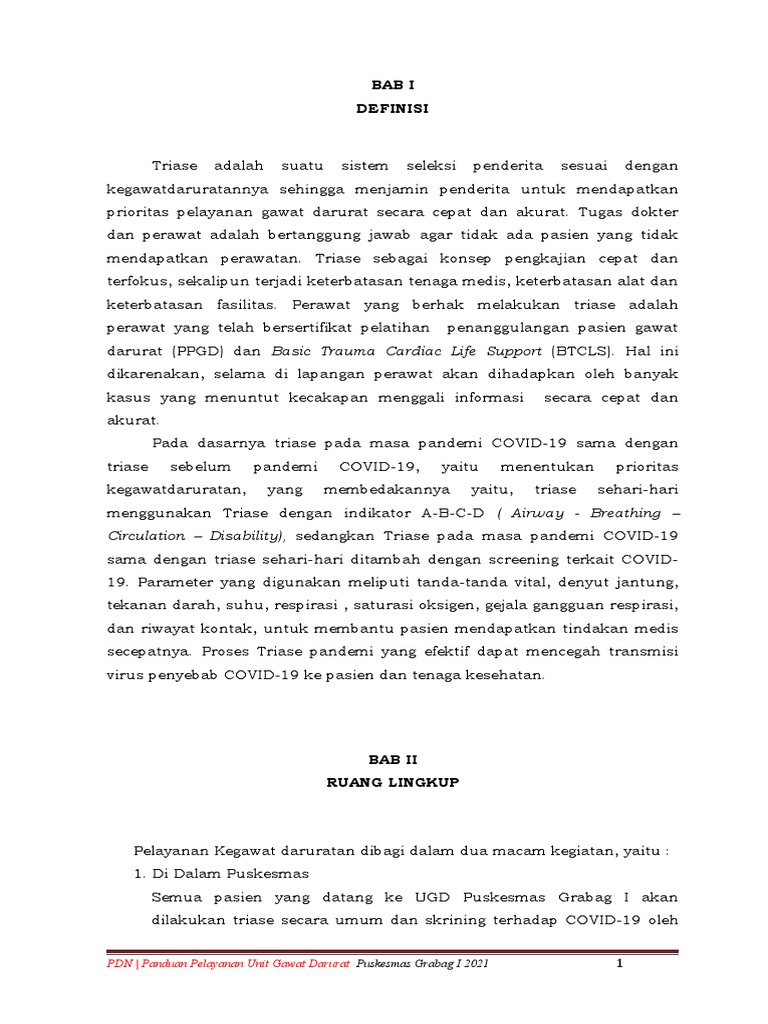 BAB I
DEFINISI

Triase adalah suatu sistem seleksi penderita sesuai dengan kegawatdaruratannya sehingga menjamin penderita untuk mendapatkan prioritas pelayanan gawat darurat secara cepat dan akurat. Tugas dokter dan perawat adalah bertanggung jawab agar tidak ada pasien yang tidak mendapatkan perawatan. Triase sebagai konsep pengkajian cepat dan terfokus, sekalipun terjadi keterbatasan tenaga medis, keterbatasan alat dan keterbatasan fasilitas. Perawat yang berhak melakukan triase adalah perawat yang telah bersertifikat pelatihan penanggulangan pasien gawat darurat (PPGD) dan Basic Trauma Cardiac Life Support (BTCLS). Hal ini dikarenakan, selama di lapangan perawat akan dihadapkan oleh banyak kasus yang menuntut kecakapan menggali informasi secara cepat dan akurat.

Pada dasarnya triase pada masa pandemi COVID-19 sama dengan triase sebelum pandemi COVID-19, yaitu menentukan prioritas kegawatdaruratan, yang membedakannya yaitu, triase sehari-hari menggunakan Triase dengan indikator A-B-C-D ( Airway - Breathing – Circulation – Disability), sedangkan Triase pada masa pandemi COVID-19 sama dengan triase sehari-hari ditambah dengan screening terkait COVID-19. Parameter yang digunakan meliputi tanda-tanda vital, denyut jantung, tekanan darah, suhu, respirasi , saturasi oksigen, gejala gangguan respirasi, dan riwayat kontak, untuk membantu pasien mendapatkan tindakan medis secepatnya. Proses Triase pandemi yang efektif dapat mencegah transmisi virus penyebab COVID-19 ke pasien dan tenaga kesehatan.

BAB II
RUANG LINGKUP

Pelayanan Kegawat daruratan dibagi dalam dua macam kegiatan, yaitu :
1. Di Dalam Puskesmas
Semua pasien yang datang ke UGD Puskesmas Grabag I akan dilakukan triase secara umum dan skrining terhadap COVID-19 oleh

PDN | Panduan Pelayanan Unit Gawat Darurat Puskesmas Grabag I 2021 1